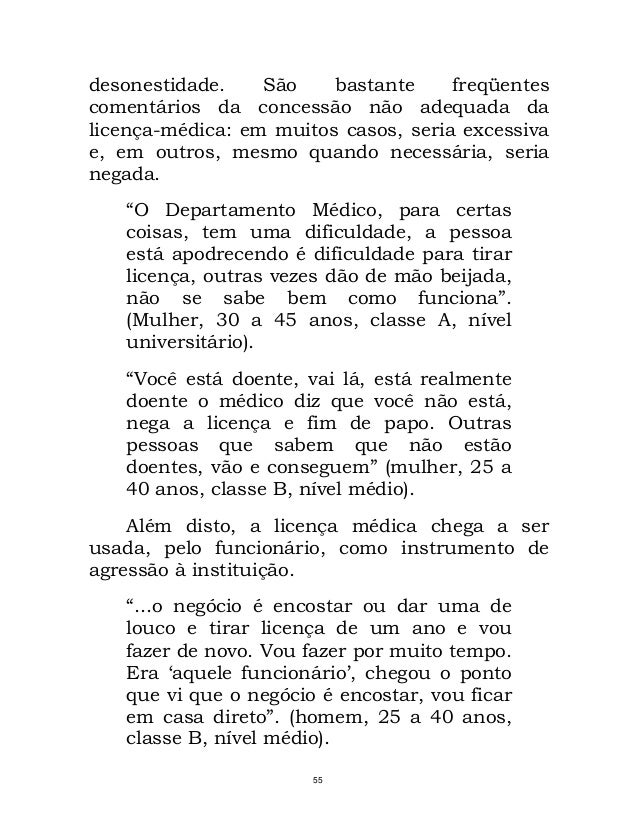 desonestidade. São bastante freqüentes comentários da concessão não adequada da licença-médica: em muitos casos, seria excessiva e, em outros, mesmo quando necessária, seria negada.

“O Departamento Médico, para certas coisas, tem uma dificuldade, a pessoa está apodrecendo é dificuldade para tirar licença, outras vezes dão de mão beijada, não se sabe bem como funciona”. (Mulher, 30 a 45 anos, classe A, nível universitário).

“Você está doente, vai lá, está realmente doente o médico diz que você não está, nega a licença e fim de papo. Outras pessoas que sabem que não estão doentes, vão e conseguem” (mulher, 25 a 40 anos, classe B, nível médio).

Além disto, a licença médica chega a ser usada, pelo funcionário, como instrumento de agressão à instituição.

“...o negócio é encostar ou dar uma de louco e tirar licença de um ano e vou fazer de novo. Vou fazer por muito tempo. Era ‘aquele funcionário’, chegou o ponto que vi que o negócio é encostar, vou ficar em casa direto”. (homem, 25 a 40 anos, classe B, nível médio).

55